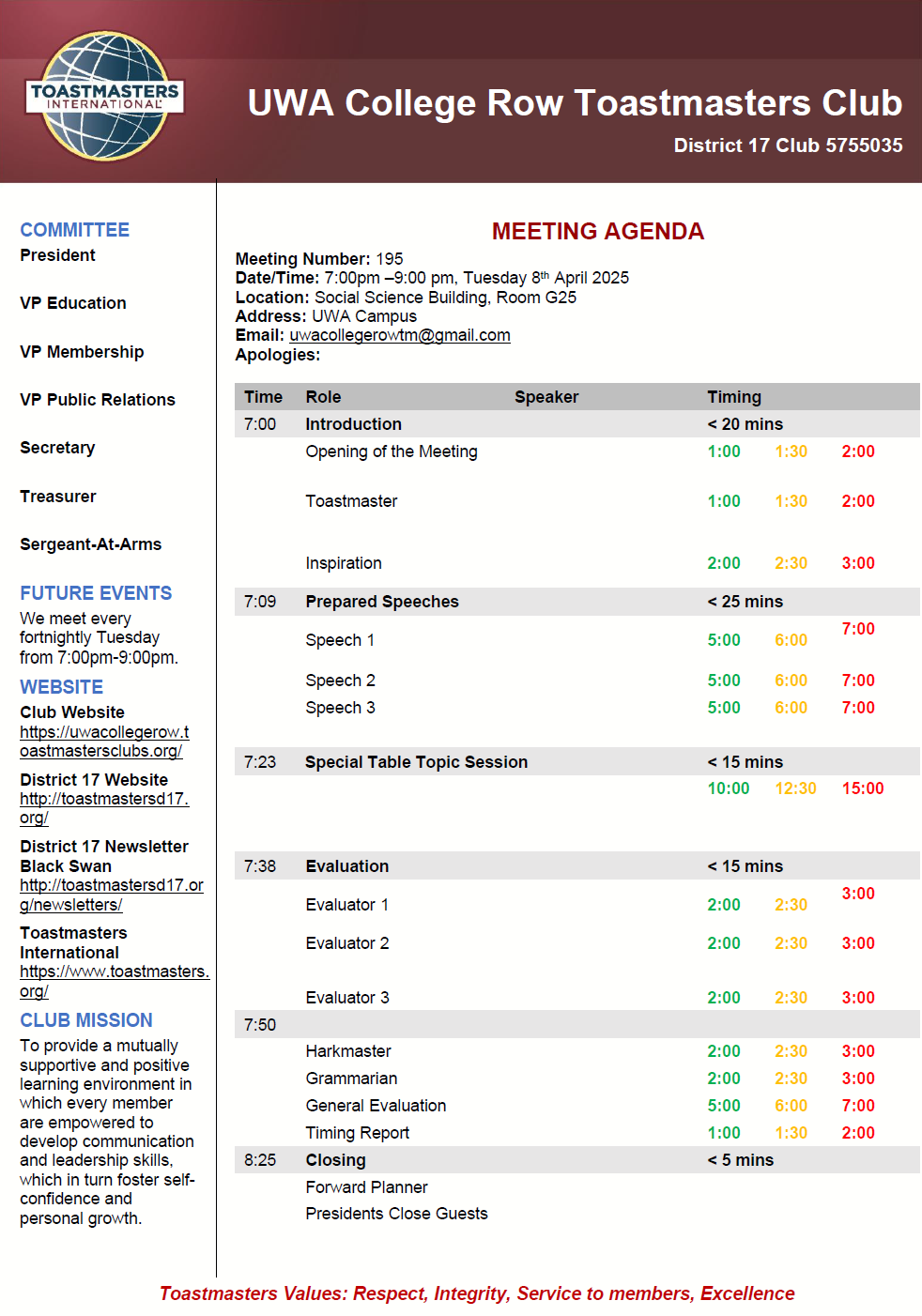 TOASTMASTERS INTERNATIONAL

UWA College Row Toastmasters Club

District 17 Club 5755035

COMMITTEE
President

VP Education

VP Membership

VP Public Relations

Secretary

Treasurer

Sergeant-At-Arms

FUTURE EVENTS
We meet every fortnightly Tuesday from 7:00pm-9:00pm.

WEBSITE
Club Website
https://uwacollegerow.toastmastersclubs.org/

District 17 Website
http://toastmastersd17.org/

District 17 Newsletter Black Swan
http://toastmastersd17.org/newsletters/

Toastmasters International
https://www.toastmasters.org/

CLUB MISSION
To provide a mutually supportive and positive learning environment in which every member are empowered to develop communication and leadership skills, which in turn foster self-confidence and personal growth.

MEETING AGENDA

Meeting Number: 195
Date/Time: 7:00pm –9:00 pm, Tuesday 8th April 2025
Location: Social Science Building, Room G25
Address: UWA Campus
Email: uwacollegerowtm@gmail.com
Apologies:

| Time | Role | Speaker | Timing | | |
|---|---|---|---|---|---|
| 7:00 | Introduction | | < 20 mins | | |
| | Opening of the Meeting | | 1:00 | 1:30 | 2:00 |
| | Toastmaster | | 1:00 | 1:30 | 2:00 |
| | Inspiration | | 2:00 | 2:30 | 3:00 |
| 7:09 | Prepared Speeches | | < 25 mins | | |
| | Speech 1 | | 5:00 | 6:00 | 7:00 |
| | Speech 2 | | 5:00 | 6:00 | 7:00 |
| | Speech 3 | | 5:00 | 6:00 | 7:00 |
| 7:23 | Special Table Topic Session | | < 15 mins | | |
| | | | 10:00 | 12:30 | 15:00 |
| 7:38 | Evaluation | | < 15 mins | | |
| | Evaluator 1 | | 2:00 | 2:30 | 3:00 |
| | Evaluator 2 | | 2:00 | 2:30 | 3:00 |
| | Evaluator 3 | | 2:00 | 2:30 | 3:00 |
| 7:50 | | | | | |
| | Harkmaster | | 2:00 | 2:30 | 3:00 |
| | Grammarian | | 2:00 | 2:30 | 3:00 |
| | General Evaluation | | 5:00 | 6:00 | 7:00 |
| | Timing Report | | 1:00 | 1:30 | 2:00 |
| 8:25 | Closing | | < 5 mins | | |
| | Forward Planner | | | | |
| | Presidents Close Guests | | | | |

Toastmasters Values: Respect, Integrity, Service to members, Excellence